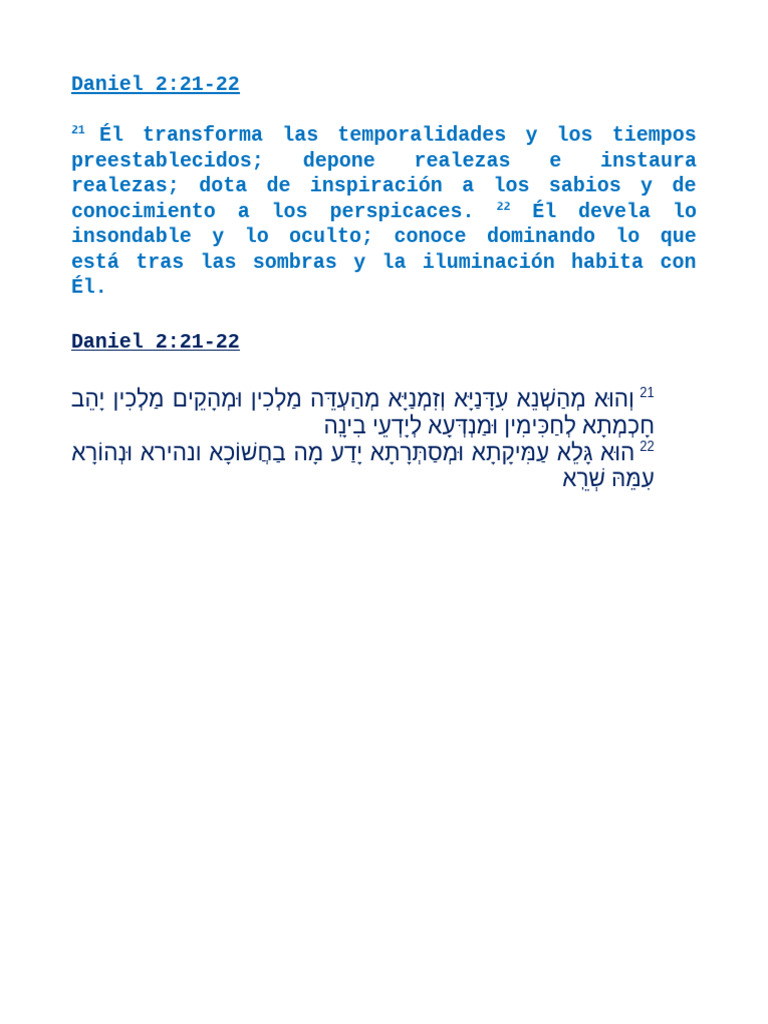 Daniel 2:21-22

²¹ Él transforma las temporalidades y los tiempos preestablecidos; depone realezas e instaura realezas; dota de inspiración a los sabios y de conocimiento a los perspicaces. ²² Él devela lo insondable y lo oculto; conoce dominando lo que está tras las sombras y la iluminación habita con Él.

Daniel 2:21-22

21 וְהוּא מְהַשְׁנֵא עִדָּנַיָּא וְזִמְנַיָּא מְהַעְדֵּה מַלְכִין וּמְהָקֵים מַלְכִין יָהֵב חָכְמְתָא לְחַכִּימִין וּמַנְדְּעָא לְיָדְעֵי בִינָה
22 הוּא גָּלֵא עַמִּיקָתָא וּמְסַתְּרָתָא יָדַע מָה בַחֲשׁוֹכָא ונהירא וּנְהוֹרָא עִמֵּהּ שְׁרֵא